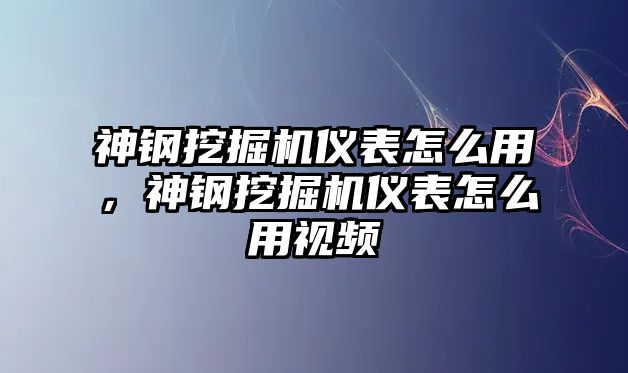 神钢挖掘机仪表怎么用，神钢挖掘机仪表怎么用视频